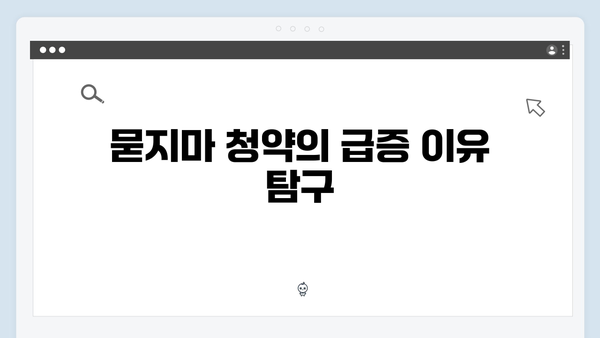 묻지마 청약의 급증 이유 탐구